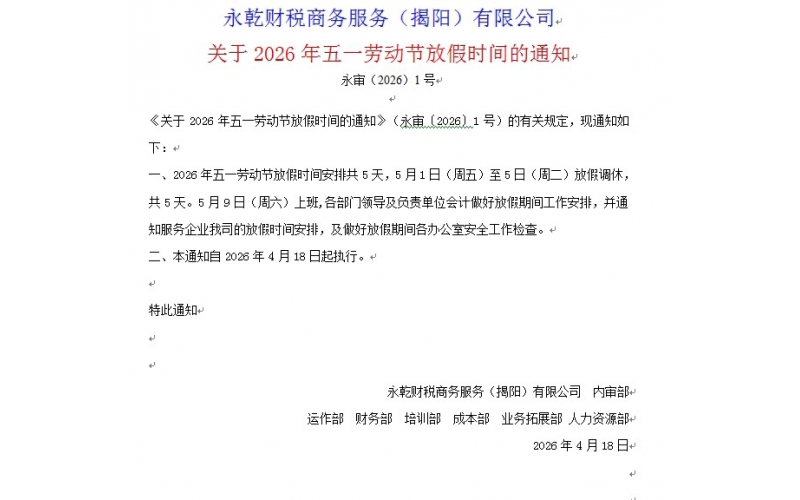 永乾财税商务服务（揭阳）有限公司

关于 2026 年五一劳动节放假时间的通知

永审（2026）1 号

《关于 2026 年五一劳动节放假时间的通知》（永审（2026）1 号）的有关规定，现通知如下：

一、2026 年五一劳动节放假时间安排共 5 天，5 月 1 日（周五）至 5 日（周二）放假调休，共 5 天。5 月 9 日（周六）上班，各部门领导及负责单位会计做好放假期间工作安排，并通知服务企业我司的放假时间安排，及做好放假期间各办公室安全工作检查。

二、本通知自 2026 年 4 月 18 日起执行。

特此通知

永乾财税商务服务（揭阳）有限公司　内审部

运作部　财务部　培训部　成本部　业务拓展部 人力资源部

2026 年 4 月 18 日